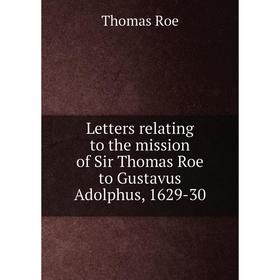 Thomas Roe

Letters relating to the mission of Sir Thomas Roe to Gustavus Adolphus, 1629-30